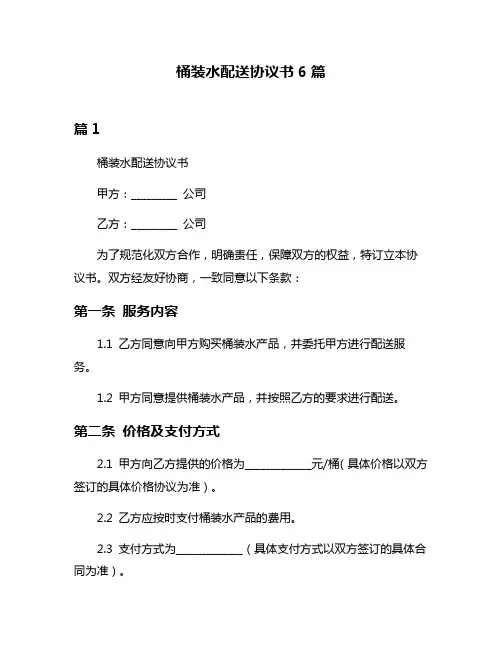 桶装水配送协议书 6 篇

篇 1

桶装水配送协议书

甲方：________ 公司

乙方：________ 公司

为了规范化双方合作，明确责任，保障双方的权益，特订立本协议书。双方经友好协商，一致同意以下条款：

第一条 服务内容

1.1 乙方同意向甲方购买桶装水产品，并委托甲方进行配送服务。

1.2 甲方同意提供桶装水产品，并按照乙方的要求进行配送。

第二条 价格及支付方式

2.1 甲方向乙方提供的价格为____________元/桶（具体价格以双方签订的具体价格协议为准）。

2.2 乙方应按时支付桶装水产品的费用。

2.3 支付方式为____________（具体支付方式以双方签订的具体合同为准）。